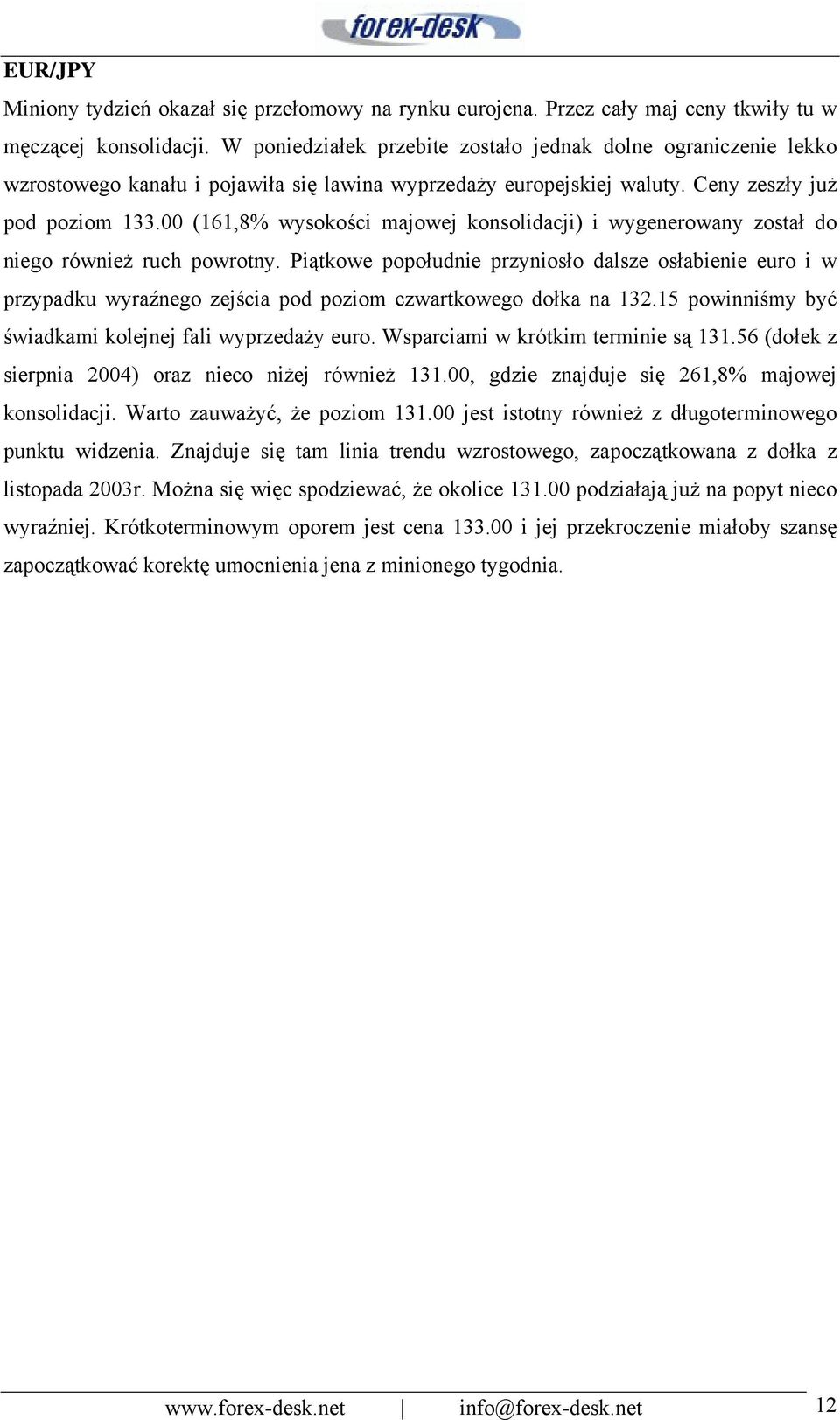 forex-desk

EUR/JPY

Miniony tydzień okazał się przełomowy na rynku eurojena. Przez cały maj ceny tkwiły tu w męczącej konsolidacji. W poniedziałek przebite zostało jednak dolne ograniczenie lekko wzrostowego kanału i pojawiła się lawina wyprzedaży europejskiej waluty. Ceny zeszły już pod poziom 133.00 (161,8% wysokości majowej konsolidacji) i wygenerowany został do niego również ruch powrotny. Piątkowe popołudnie przyniosło dalsze osłabienie euro i w przypadku wyraźnego zejścia pod poziom czwartkowego dołka na 132.15 powinniśmy być świadkami kolejnej fali wyprzedaży euro. Wsparciami w krótkim terminie są 131.56 (dołek z sierpnia 2004) oraz nieco niżej również 131.00, gdzie znajduje się 261,8% majowej konsolidacji. Warto zauważyć, że poziom 131.00 jest istotny również z długoterminowego punktu widzenia. Znajduje się tam linia trendu wzrostowego, zapoczątkowana z dołka z listopada 2003r. Można się więc spodziewać, że okolice 131.00 podziałają już na popyt nieco wyraźniej. Krótkoterminowym oporem jest cena 133.00 i jej przekroczenie miałoby szansę zapoczątkować korektę umocnienia jena z minionego tygodnia.

www.forex-desk.net | info@forex-desk.net 12